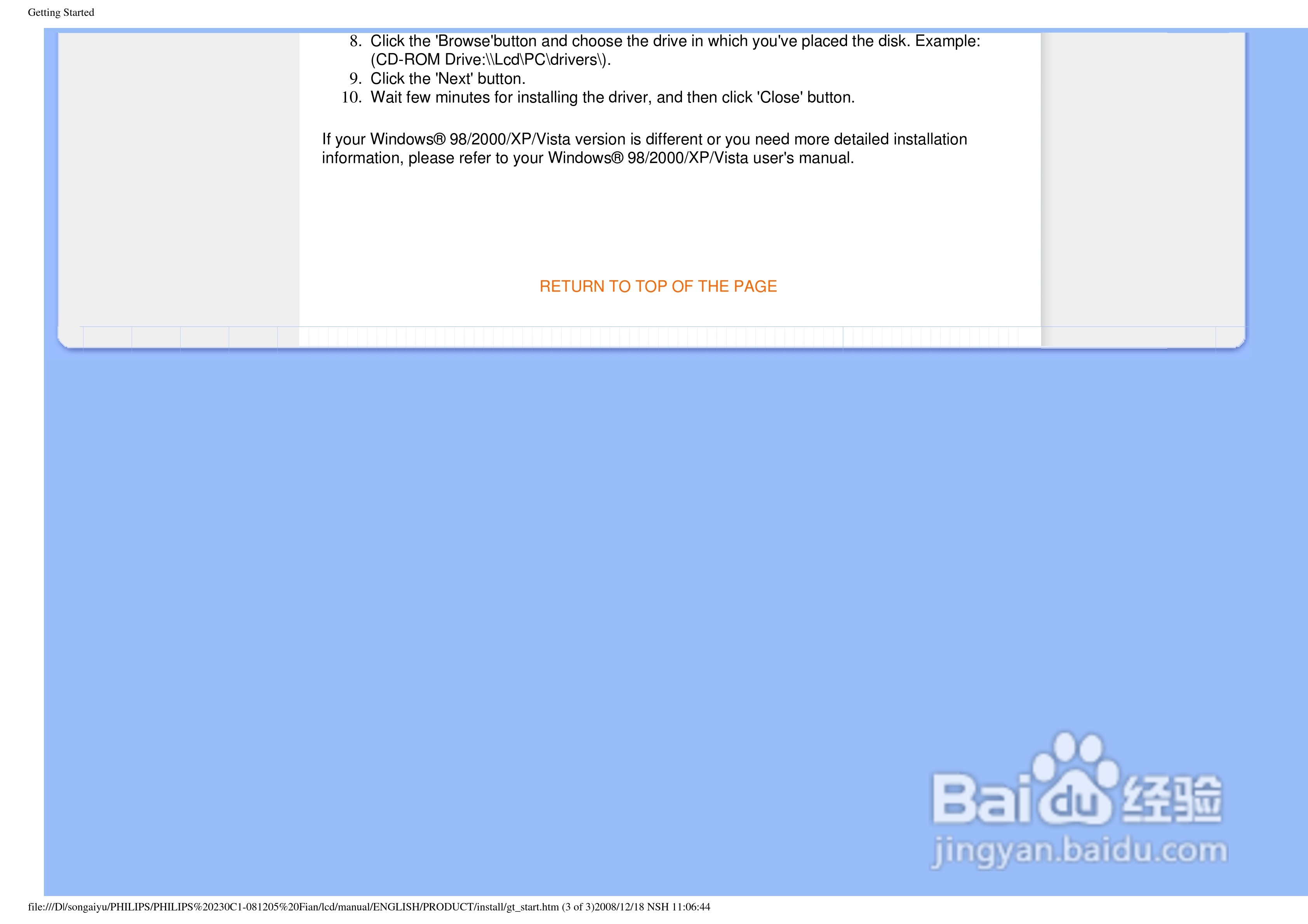 Getting Started

8. Click the 'Browse'button and choose the drive in which you've placed the disk. Example: (CD-ROM Drive:\\Lcd\PC\drivers\).
9. Click the 'Next' button.
10. Wait few minutes for installing the driver, and then click 'Close' button.

If your Windows® 98/2000/XP/Vista version is different or you need more detailed installation information, please refer to your Windows® 98/2000/XP/Vista user's manual.

RETURN TO TOP OF THE PAGE

file:///D|/songaiyu/PHILIPS/PHILIPS%20230C1-081205%20Fian/lcd/manual/ENGLISH/PRODUCT/install/gt_start.htm (3 of 3)2008/12/18 NSH 11:06:44

Baidu经验
jingyan.baidu.com